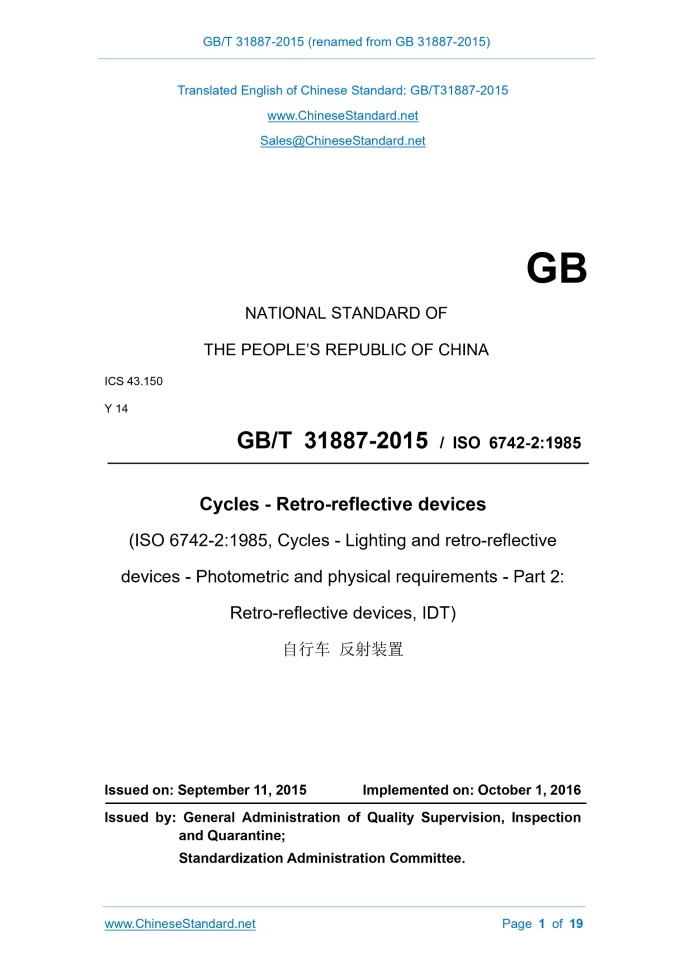 GB/T 31887-2015 (renamed from GB 31887-2015)

Translated English of Chinese Standard: GB/T31887-2015

www.ChineseStandard.net

Sales@ChineseStandard.net

GB

NATIONAL STANDARD OF

THE PEOPLE'S REPUBLIC OF CHINA

ICS 43.150

Y 14

GB/T 31887-2015 / ISO 6742-2:1985

Cycles - Retro-reflective devices

(ISO 6742-2:1985, Cycles - Lighting and retro-reflective devices - Photometric and physical requirements - Part 2: Retro-reflective devices, IDT)

自行车 反射装置

Issued on: September 11, 2015 Implemented on: October 1, 2016

Issued by: General Administration of Quality Supervision, Inspection and Quarantine;
Standardization Administration Committee.

www.ChineseStandard.net Page 1 of 19